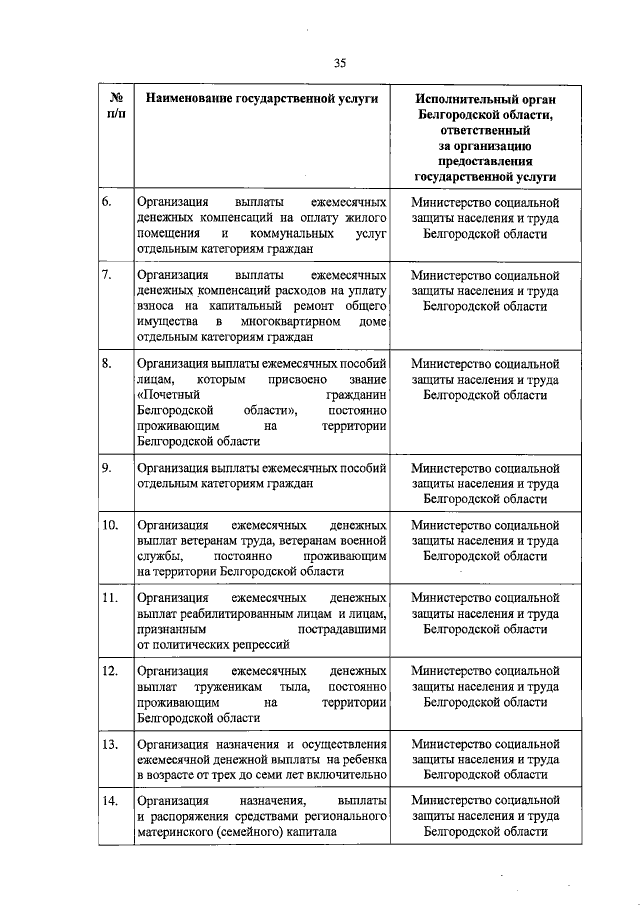 35

| № п/п | Наименование государственной услуги | Исполнительный орган Белгородской области, ответственный за организацию предоставления государственной услуги |
|---|---|---|
| 6. | Организация выплаты ежемесячных денежных компенсаций на оплату жилого помещения и коммунальных услуг отдельным категориям граждан | Министерство социальной защиты населения и труда Белгородской области |
| 7. | Организация выплаты ежемесячных денежных компенсаций расходов на уплату взноса на капитальный ремонт общего имущества в многоквартирном доме отдельным категориям граждан | Министерство социальной защиты населения и труда Белгородской области |
| 8. | Организация выплаты ежемесячных пособий лицам, которым присвоено звание «Почетный гражданин Белгородской области», постоянно проживающим на территории Белгородской области | Министерство социальной защиты населения и труда Белгородской области |
| 9. | Организация выплаты ежемесячных пособий отдельным категориям граждан | Министерство социальной защиты населения и труда Белгородской области |
| 10. | Организация ежемесячных денежных выплат ветеранам труда, ветеранам военной службы, постоянно проживающим на территории Белгородской области | Министерство социальной защиты населения и труда Белгородской области |
| 11. | Организация ежемесячных денежных выплат реабилитированным лицам и лицам, признанным пострадавшими от политических репрессий | Министерство социальной защиты населения и труда Белгородской области |
| 12. | Организация ежемесячных денежных выплат труженикам тыла, постоянно проживающим на территории Белгородской области | Министерство социальной защиты населения и труда Белгородской области |
| 13. | Организация назначения и осуществления ежемесячной денежной выплаты на ребенка в возрасте от трех до семи лет включительно | Министерство социальной защиты населения и труда Белгородской области |
| 14. | Организация назначения, выплаты и распоряжения средствами регионального материнского (семейного) капитала | Министерство социальной защиты населения и труда Белгородской области |